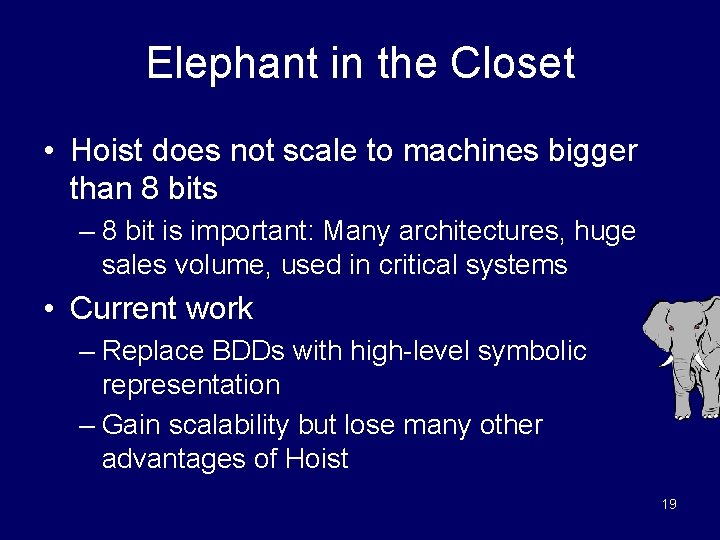 Elephant in the Closet

• Hoist does not scale to machines bigger than 8 bits

– 8 bit is important: Many architectures, huge sales volume, used in critical systems

• Current work

– Replace BDDs with high-level symbolic representation

– Gain scalability but lose many other advantages of Hoist

19